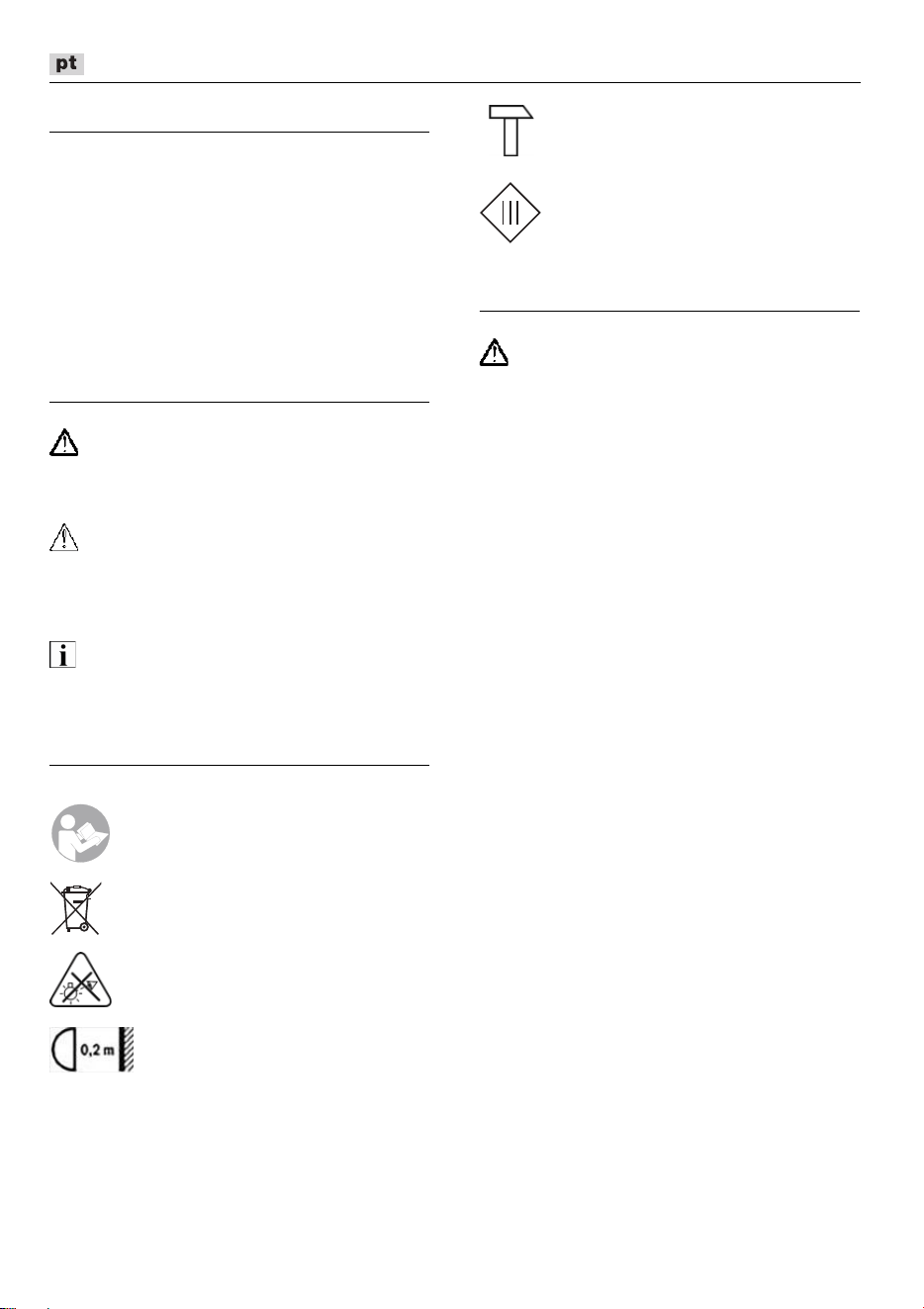 pt

0,2 m